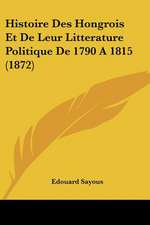 Histoire Des Hongrois Et De Leur Litterature Politique De 1790 A 1815 (1872)

Edouard Sayous